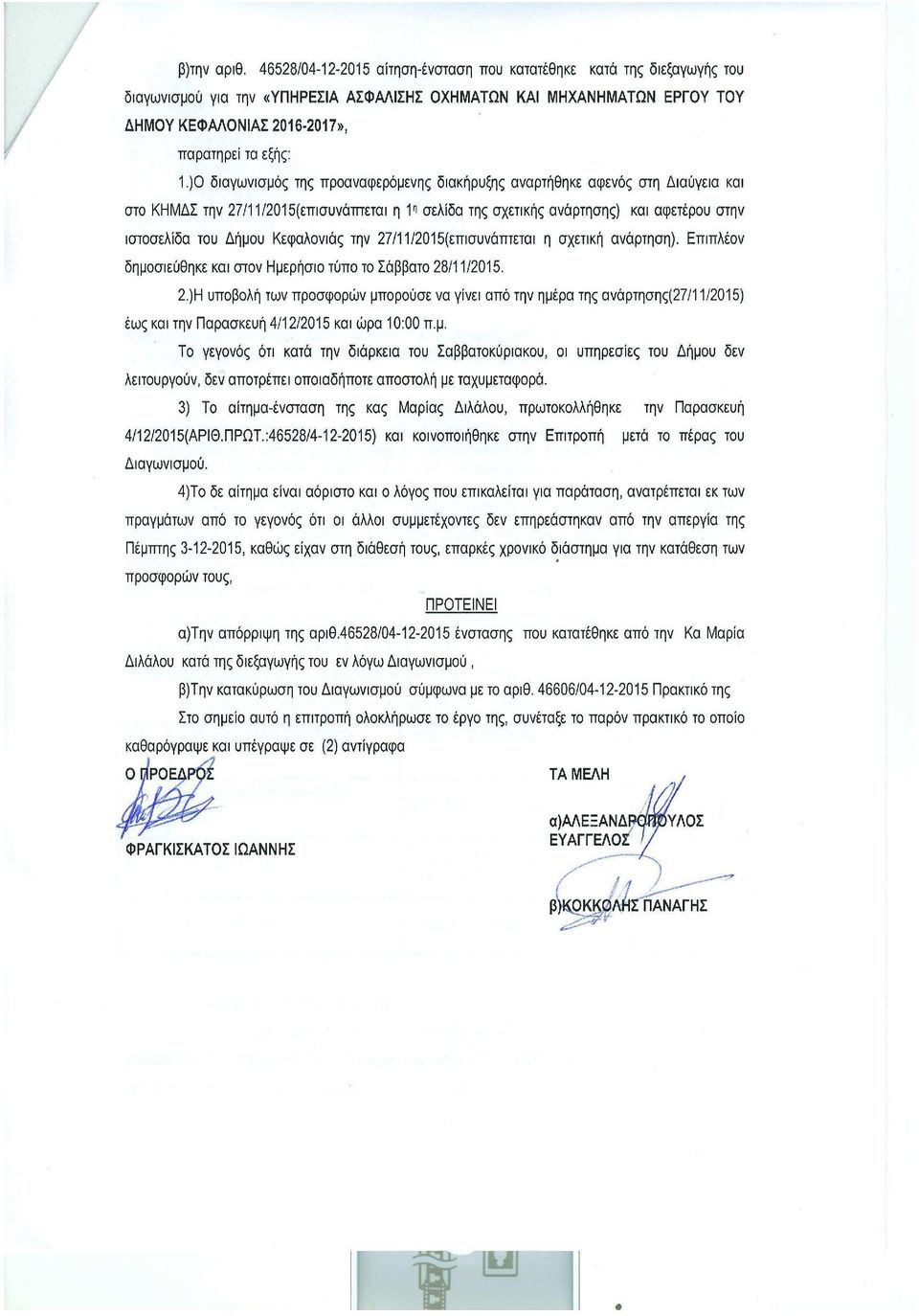 β)την αριθ. 46528/04-12-2015 αίτηση-ένσταση που κατατέθηκε κατά της διεξαγωγής του διαγωνισμού για την «ΥΠΗΡΕΣΙΑ ΑΣΦΑΛΙΣΗΣ ΟΧΗΜΑΤΩΝ ΚΑΙ ΜΗΧΑΝΗΜΑΤΩΝ ΕΡΓΟΥ ΤΟΥ ΔΗΜΟΥ ΚΕΦΑΛΟΝΙΑΣ 2016-2017»,

παρατηρεί τα εξής:

1.)Ο διαγωνισμός της προαναφερόμενης διακήρυξης αναρτήθηκε αφενός στη Διαύγεια και στο ΚΗΜΔΣ την 27/11/2015(επισυνάπτεται η 1η σελίδα της σχετικής ανάρτησης) και αφετέρου στην ιστοσελίδα του Δήμου Κεφαλονιάς την 27/11/2015(επισυνάπτεται η σχετική ανάρτηση). Επιπλέον δημοσιεύθηκε και στον Ημερήσιο τύπο το Σάββατο 28/11/2015.

2.)Η υποβολή των προσφορών μπορούσε να γίνει από την ημέρα της ανάρτησης(27/11/2015) έως και την Παρασκευή 4/12/2015 και ώρα 10:00 π.μ.

Το γεγονός ότι κατά την διάρκεια του Σαββατοκύριακου, οι υπηρεσίες του Δήμου δεν λειτουργούν, δεν αποτρέπει οποιαδήποτε αποστολή με ταχυμεταφορά.

3) Το αίτημα-ένσταση της κας Μαρίας Διλάλου, πρωτοκολλήθηκε την Παρασκευή 4/12/2015(ΑΡΙΘ.ΠΡΩΤ.:46528/4-12-2015) και κοινοποιήθηκε στην Επιτροπή μετά το πέρας του Διαγωνισμού.

4)Το δε αίτημα είναι αόριστο και ο λόγος που επικαλείται για παράταση, ανατρέπεται εκ των πραγμάτων από το γεγονός ότι οι άλλοι συμμετέχοντες δεν επηρεάστηκαν από την απεργία της Πέμπτης 3-12-2015, καθώς είχαν στη διάθεσή τους, επαρκές χρονικό διάστημα για την κατάθεση των προσφορών τους,

ΠΡΟΤΕΙΝΕΙ

α)Την απόρριψη της αριθ.46528/04-12-2015 ένστασης που κατατέθηκε από την Κα Μαρία Διλάλου κατά της διεξαγωγής του εν λόγω Διαγωνισμού ,

β)Την κατακύρωση του Διαγωνισμού σύμφωνα με το αριθ. 46606/04-12-2015 Πρακτικό της

Στο σημείο αυτό η επιτροπή ολοκλήρωσε το έργο της, συνέταξε το παρόν πρακτικό το οποίο καθαρόγραψε και υπέγραψε σε (2) αντίγραφα

Ο ΠΡΟΕΔΡΟΣ

ΦΡΑΓΚΙΣΚΑΤΟΣ ΙΩΑΝΝΗΣ

ΤΑ ΜΕΛΗ

α)ΑΛΕΞΑΝΔΡΟΠΟΥΛΟΣ ΕΥΑΓΓΕΛΟΣ

β)ΚΟΚΚΟΛΗΣ ΠΑΝΑΓΗΣ